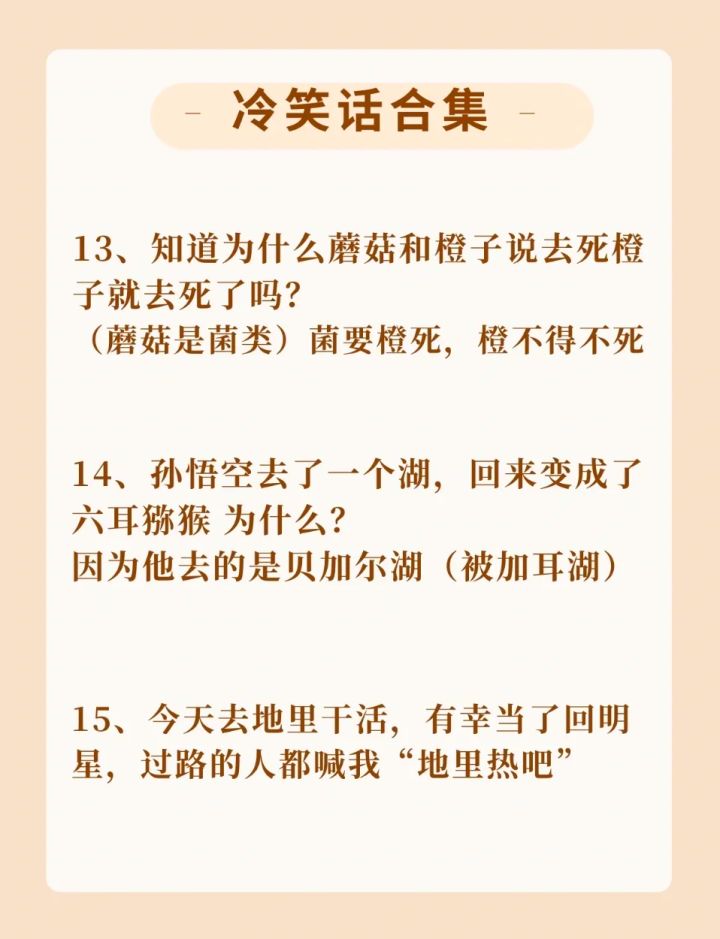 - 冷笑话合集 -

13、知道为什么蘑菇和橙子说去死橙子就去死了吗?
(蘑菇是菌类)菌要橙死，橙不得不死

14、孙悟空去了一个湖，回来变成了六耳猕猴 为什么?
因为他去的是贝加尔湖(被加耳湖)

15、今天去地里干活，有幸当了回明星，过路的人都喊我“地里热吧”